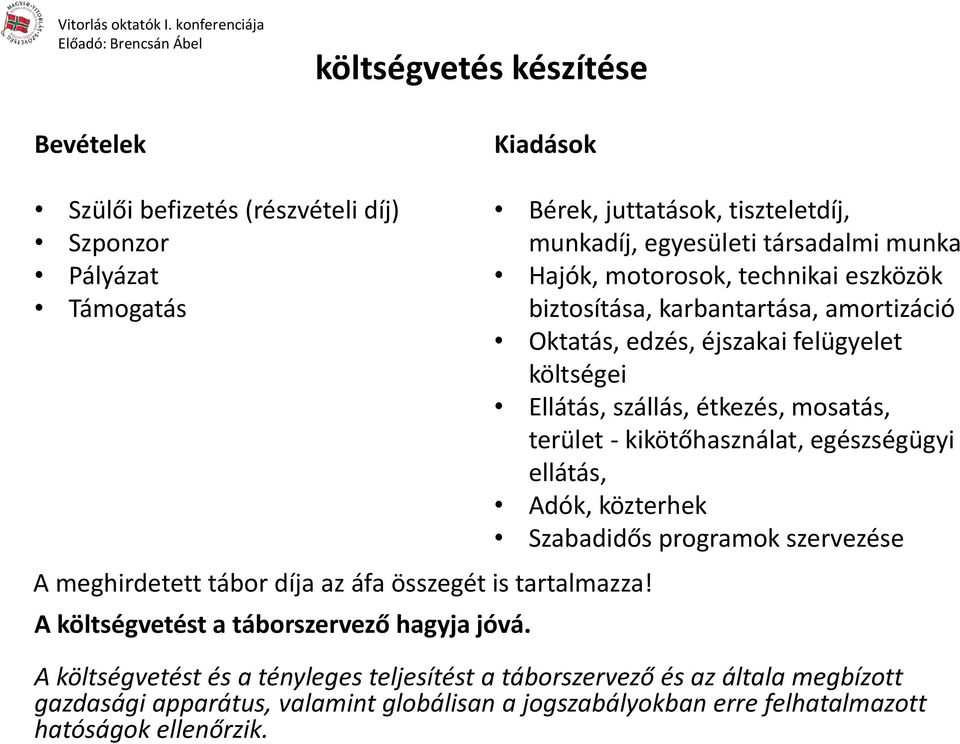 Vitorlás oktatók I. konferenciája
Előadó: Brencsán Ábel

költségvetés készítése

Bevételek

• Szülői befizetés (részvételi díj)
• Szponzor
• Pályázat
• Támogatás

Kiadások

• Bérek, juttatások, tiszteletdíj, munkadíj, egyesületi társadalmi munka
• Hajók, motorosok, technikai eszközök biztosítása, karbantartása, amortizáció
• Oktatás, edzés, éjszakai felügyelet költségei
• Ellátás, szállás, étkezés, mosatás, terület - kikötőhasználat, egészségügyi ellátás,
• Adók, közterhek
• Szabadidős programok szervezése

A meghirdetett tábor díja az áfa összegét is tartalmazza!

A költségvetést a táborszervező hagyja jóvá.

A költségvetést és a tényleges teljesítést a táborszervező és az általa megbízott gazdasági apparátus, valamint globálisan a jogszabályokban erre felhatalmazott hatóságok ellenőrzik.